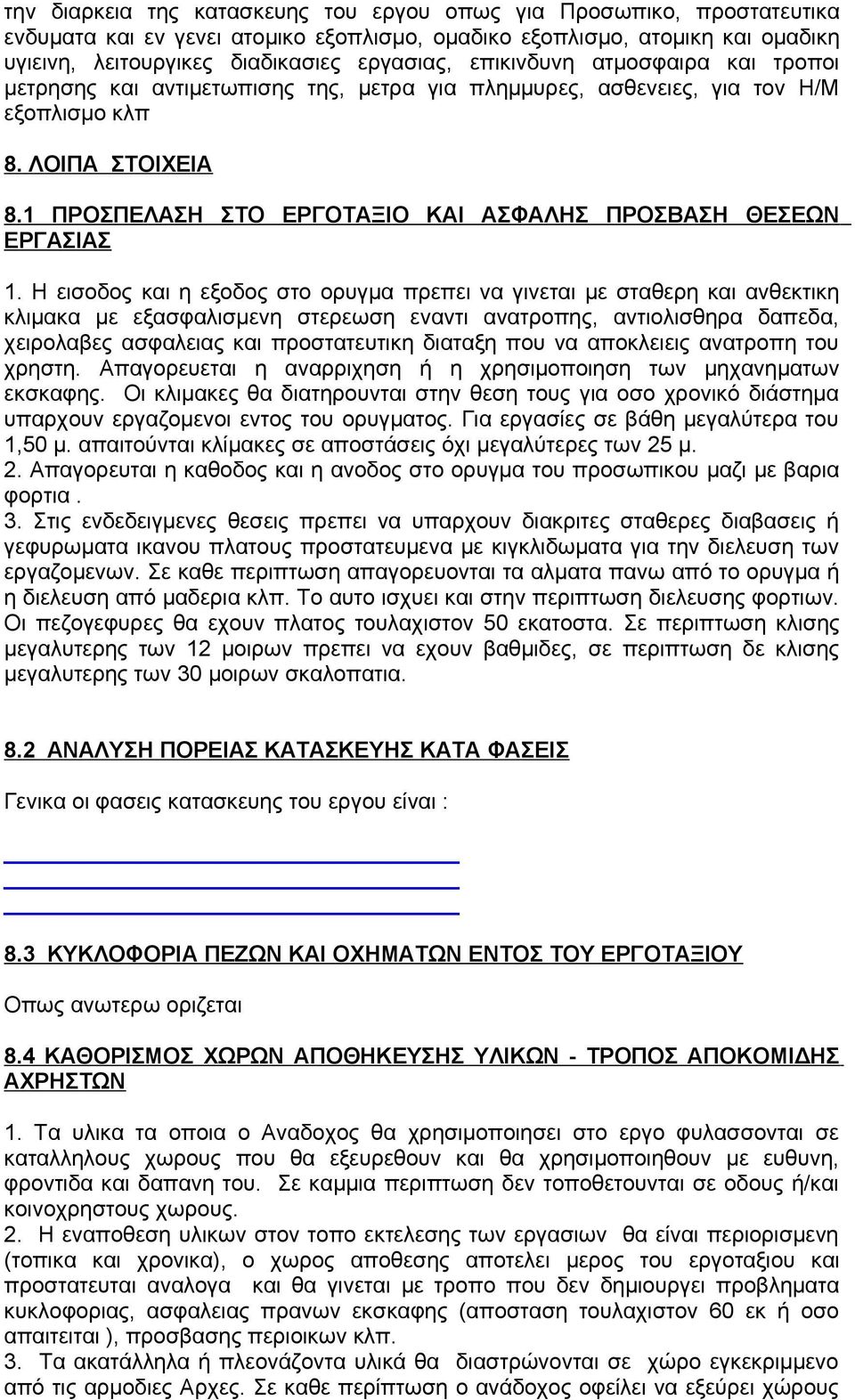 την διαρκεια της κατασκευης του εργου οπως για Προσωπικο, προστατευτικα ενδυματα και εν γενει ατομικο εξοπλισμο, ομαδικο εξοπλισμο, ατομικη και ομαδικη υγιεινη, λειτουργικες διαδικασιες εργασιας, επικινδυνη ατμοσφαιρα και τροποι μετρησης και αντιμετωπισης της, μετρα για πλημμυρες, ασθενειες, για τον Η/Μ εξοπλισμο κλπ

8. ΛΟΙΠΑ ΣΤΟΙΧΕΙΑ

8.1 ΠΡΟΣΠΕΛΑΣΗ ΣΤΟ ΕΡΓΟΤΑΞΙΟ ΚΑΙ ΑΣΦΑΛΗΣ ΠΡΟΣΒΑΣΗ ΘΕΣΕΩΝ ΕΡΓΑΣΙΑΣ

1. Η εισοδος και η εξοδος στο ορυγμα πρεπει να γινεται με σταθερη και ανθεκτικη κλιμακα με εξασφαλισμενη στερεωση εναντι ανατροπης, αντιολισθηρα δαπεδα, χειρολαβες ασφαλειας και προστατευτικη διαταξη που να αποκλειεις ανατροπη του χρηστη. Απαγορευεται η αναρριχηση ή η χρησιμοποιηση των μηχανηματων εκσκαφης. Οι κλιμακες θα διατηρουνται στην θεση τους για οσο χρονικό διάστημα υπαρχουν εργαζομενοι εντος του ορυγματος. Για εργασίες σε βάθη μεγαλύτερα του 1,50 μ. απαιτούνται κλίμακες σε αποστάσεις όχι μεγαλύτερες των 25 μ.
2. Απαγορευται η καθοδος και η ανοδος στο ορυγμα του προσωπικου μαζι με βαρια φορτια .
3. Στις ενδεδειγμενες θεσεις πρεπει να υπαρχουν διακριτες σταθερες διαβασεις ή γεφυρωματα ικανου πλατους προστατευμενα με κιγκλιδωματα για την διελευση των εργαζομενων. Σε καθε περιπτωση απαγορευονται τα αλματα πανω από το ορυγμα ή η διελευση από μαδερια κλπ. Το αυτο ισχυει και στην περιπτωση διελευσης φορτιων. Οι πεζογεφυρες θα εχουν πλατος τουλαχιστον 50 εκατοστα. Σε περιπτωση κλισης μεγαλυτερης των 12 μοιρων πρεπει να εχουν βαθμιδες, σε περιπτωση δε κλισης μεγαλυτερης των 30 μοιρων σκαλοπατια.

8.2 ΑΝΑΛΥΣΗ ΠΟΡΕΙΑΣ ΚΑΤΑΣΚΕΥΗΣ ΚΑΤΑ ΦΑΣΕΙΣ

Γενικα οι φασεις κατασκευης του εργου είναι :

8.3 ΚΥΚΛΟΦΟΡΙΑ ΠΕΖΩΝ ΚΑΙ ΟΧΗΜΑΤΩΝ ΕΝΤΟΣ ΤΟΥ ΕΡΓΟΤΑΞΙΟΥ

Οπως ανωτερω οριζεται

8.4 ΚΑΘΟΡΙΣΜΟΣ ΧΩΡΩΝ ΑΠΟΘΗΚΕΥΣΗΣ ΥΛΙΚΩΝ - ΤΡΟΠΟΣ ΑΠΟΚΟΜΙΔΗΣ ΑΧΡΗΣΤΩΝ

1. Τα υλικα τα οποια ο Αναδοχος θα χρησιμοποιησει στο εργο φυλασσονται σε καταλληλους χωρους που θα εξευρεθουν και θα χρησιμοποιηθουν με ευθυνη, φροντιδα και δαπανη του. Σε καμμια περιπτωση δεν τοποθετουνται σε οδους ή/και κοινοχρηστους χωρους.
2. Η εναποθεση υλικων στον τοπο εκτελεσης των εργασιων θα είναι περιορισμενη (τοπικα και χρονικα), ο χωρος αποθεσης αποτελει μερος του εργοταξιου και προστατευεται αναλογα και θα γινεται με τροπο που δεν δημιουργει προβληματα κυκλοφοριας, ασφαλειας πρανων εκσκαφης (αποσταση τουλαχιστον 60 εκ ή οσο απαιτειται ), προσβασης περιοικων κλπ.
3. Τα ακατάλληλα ή πλεονάζοντα υλικά θα διαστρώνονται σε χώρο εγκεκριμμενο από τις αρμοδιες Αρχες. Σε καθε περίπτωση ο ανάδοχος οφείλει να εξεύρει χώρους